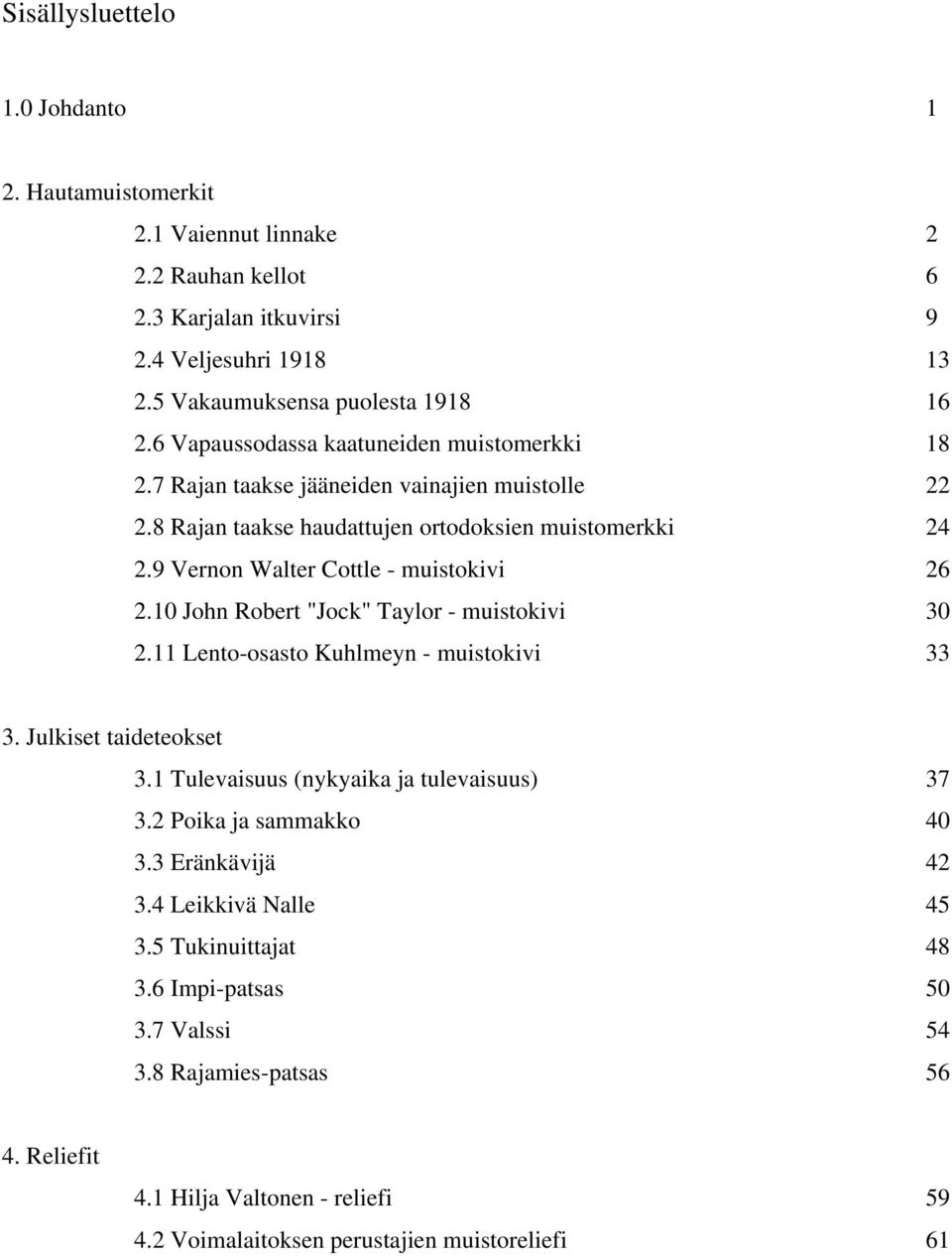 Sisällysluettelo

1.0 Johdanto 1

2. Hautamuistomerkit

2.1 Vaiennut linnake 2

2.2 Rauhan kellot 6

2.3 Karjalan itkuvirsi 9

2.4 Veljesuhri 1918 13

2.5 Vakaumuksensa puolesta 1918 16

2.6 Vapaussodassa kaatuneiden muistomerkki 18

2.7 Rajan taakse jääneiden vainajien muistolle 22

2.8 Rajan taakse haudattujen ortodoksien muistomerkki 24

2.9 Vernon Walter Cottle - muistokivi 26

2.10 John Robert "Jock" Taylor - muistokivi 30

2.11 Lento-osasto Kuhlmeyn - muistokivi 33

3. Julkiset taideteokset

3.1 Tulevaisuus (nykyaika ja tulevaisuus) 37

3.2 Poika ja sammakko 40

3.3 Eränkävijä 42

3.4 Leikkivä Nalle 45

3.5 Tukinuittajat 48

3.6 Impi-patsas 50

3.7 Valssi 54

3.8 Rajamies-patsas 56

4. Reliefit

4.1 Hilja Valtonen - reliefi 59

4.2 Voimalaitoksen perustajien muistoreliefi 61